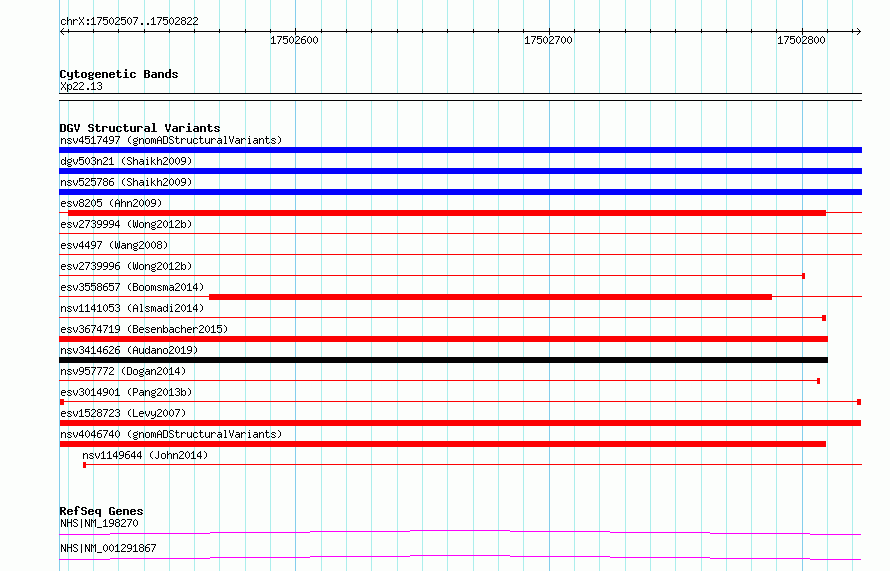 chrX:17502507..17502822

17502600
17502700
17502800

Cytogenetic Bands
Xp22.13

DGV Structural Variants
nsv4517497 (gnomADStructuralVariants)
dgv503n21 (Shaikh2009)
nsv525786 (Shaikh2009)
esv8205 (Ahn2009)
esv2739994 (Wong2012b)
esv4497 (Wang2008)
esv2739996 (Wong2012b)
esv3558657 (Boomsma2014)
nsv1141053 (Alsmadi2014)
esv3674719 (Besenbacher2015)
nsv3414626 (Audano2019)
nsv957772 (Dogan2014)
esv3014901 (Pang2013b)
esv1528723 (Levy2007)
nsv4046740 (gnomADStructuralVariants)
nsv1149644 (John2014)

RefSeq Genes
NHS|NM_198270
NHS|NM_001291867